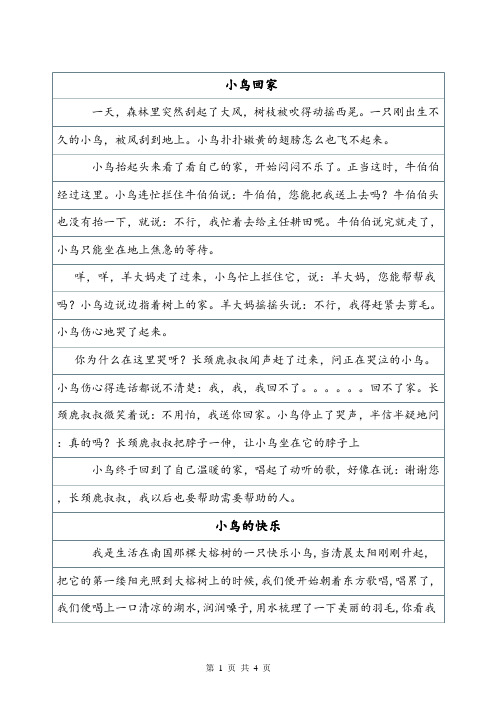 小鸟回家

一天，森林里突然刮起了大风，树枝被吹得动摇西晃。一只刚出生不久的小鸟，被风刮到地上。小鸟扑扑嫩黄的翅膀怎么也飞不起来。

小鸟抬起头来看了看自己的家，开始闷闷不乐了。正当这时，牛伯伯经过这里。小鸟连忙拦住牛伯伯说：牛伯伯，您能把我送上去吗？牛伯伯头也没有抬一下，就说：不行，我忙着去给主任耕田呢。牛伯伯说完就走了，小鸟只能坐在地上焦急的等待。

咩，咩，羊大妈走了过来，小鸟忙上拦住它，说：羊大妈，您能帮帮我吗？小鸟边说边指着树上的家。羊大妈摇摇头说：不行，我得赶紧去剪毛。小鸟伤心地哭了起来。

你为什么在这里哭呀？长颈鹿叔叔闻声赶了过来，问正在哭泣的小鸟。小鸟伤心得连话都说不清楚：我，我，我回不了。。。。。。回不了家。长颈鹿叔叔微笑着说：不用怕，我送你回家。小鸟停止了哭声，半信半疑地问：真的吗？长颈鹿叔叔把脖子一伸，让小鸟坐在它的脖子上

小鸟终于回到了自己温暖的家，唱起了动听的歌，好像在说：谢谢您，长颈鹿叔叔，我以后也要帮助需要帮助的人。

小鸟的快乐

我是生活在南国那棵大榕树的一只快乐小鸟，当清晨太阳刚刚升起，把它的第一缕阳光照到大榕树上的时候，我们便开始朝着东方歌唱，唱累了，我们便喝上一口清凉的湖水，润润嗓子，用水梳理了一下美丽的羽毛，你看我

第 1 页 共 4 页